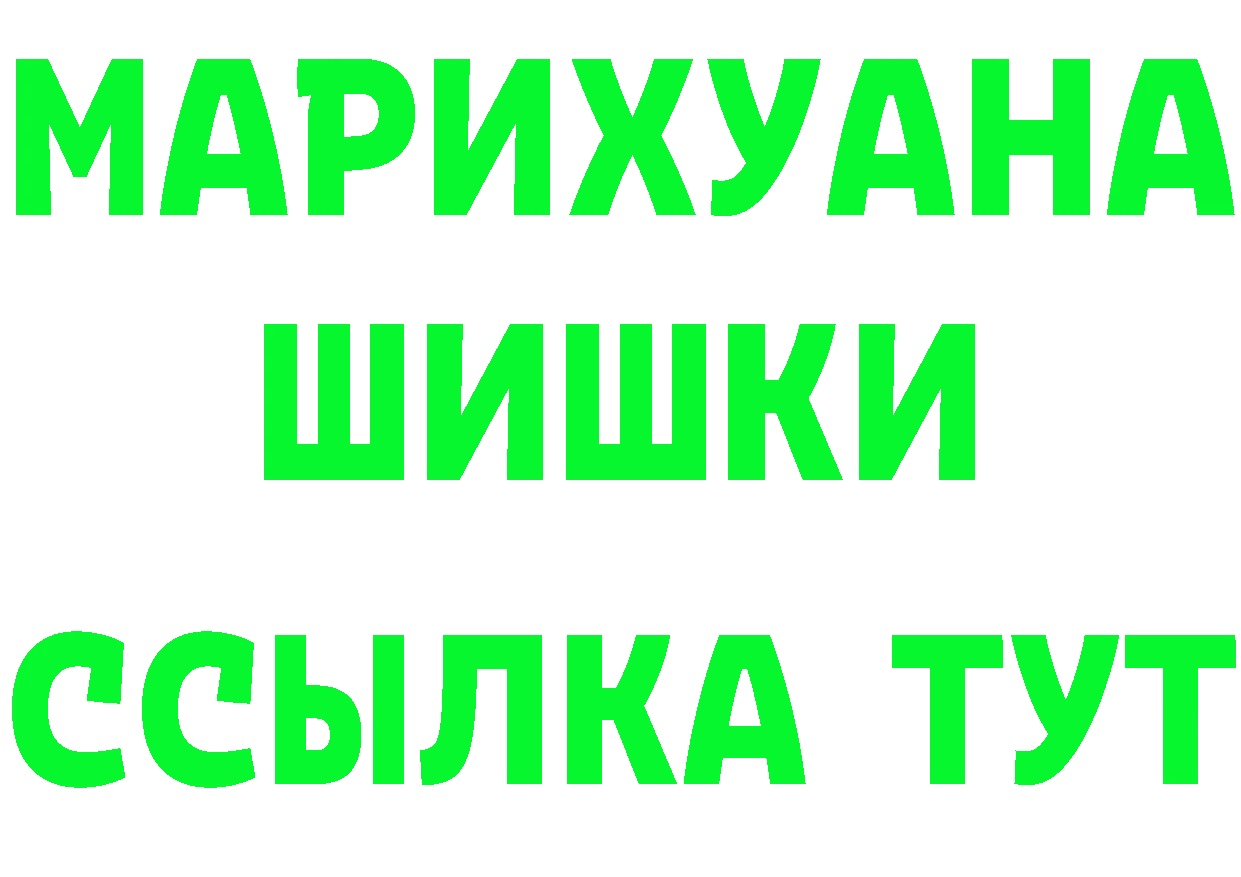 МАРИХУАНА
ШИШКИ
ССЫЛКА ТУТ